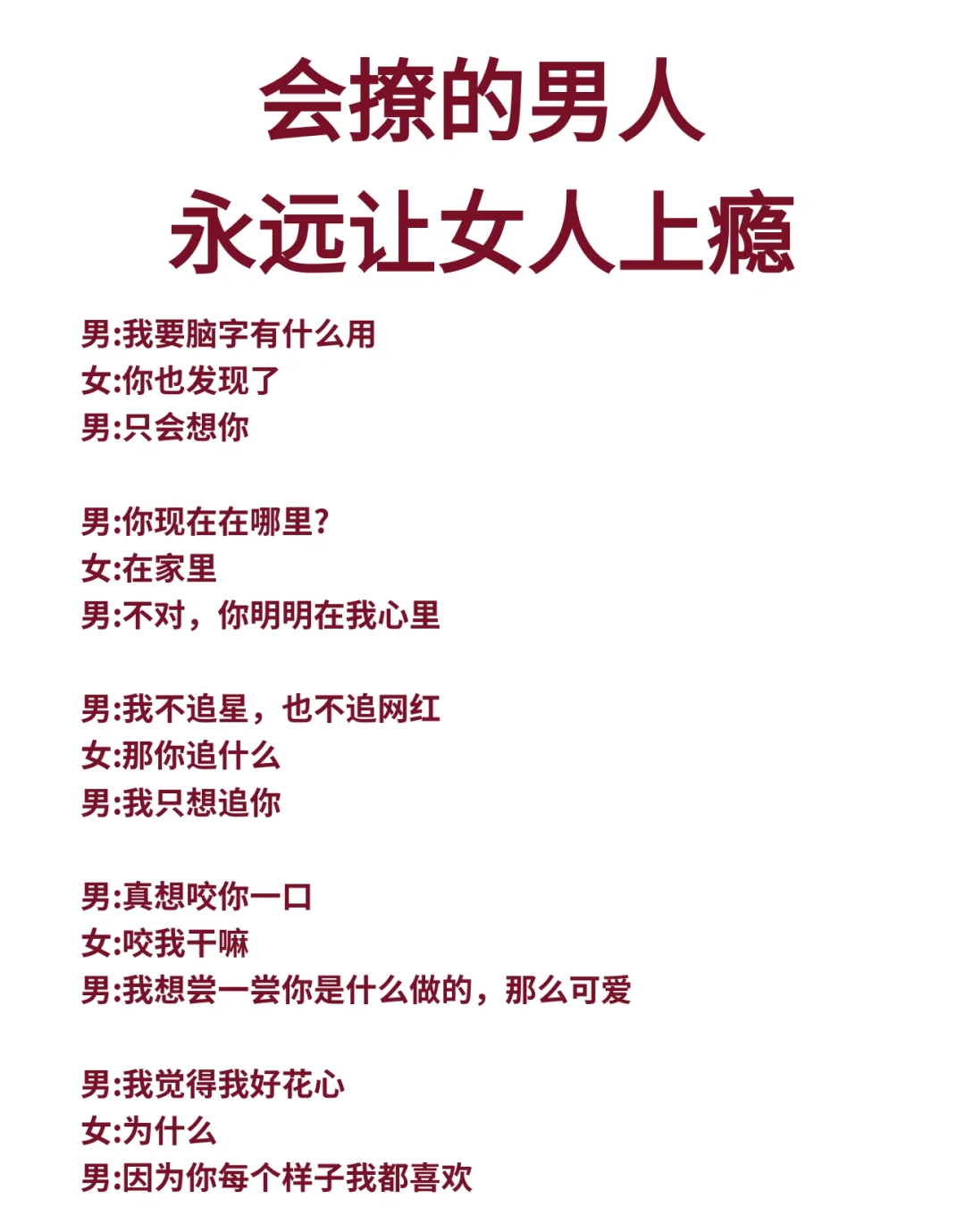 会撩的男人
永远让女人上瘾

男:我要脑字有什么用
女:你也发现了
男:只会想你

男:你现在在哪里?
女:在家里
男:不对，你明明在我心里

男:我不追星，也不追网红
女:那你追什么
男:我只想追你

男:真想咬你一口
女:咬我干嘛
男:我想尝一尝你是什么做的，那么可爱

男:我觉得我好花心
女:为什么
男:因为你每个样子我都喜欢